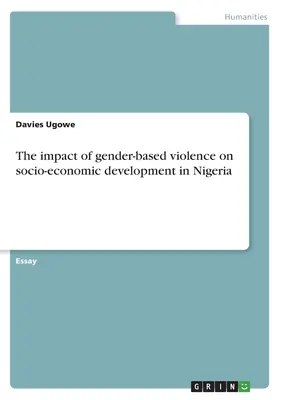 Humanities

Davies Ugowe

The impact of gender-based violence on socio-economic development in Nigeria

Essay

GRIN